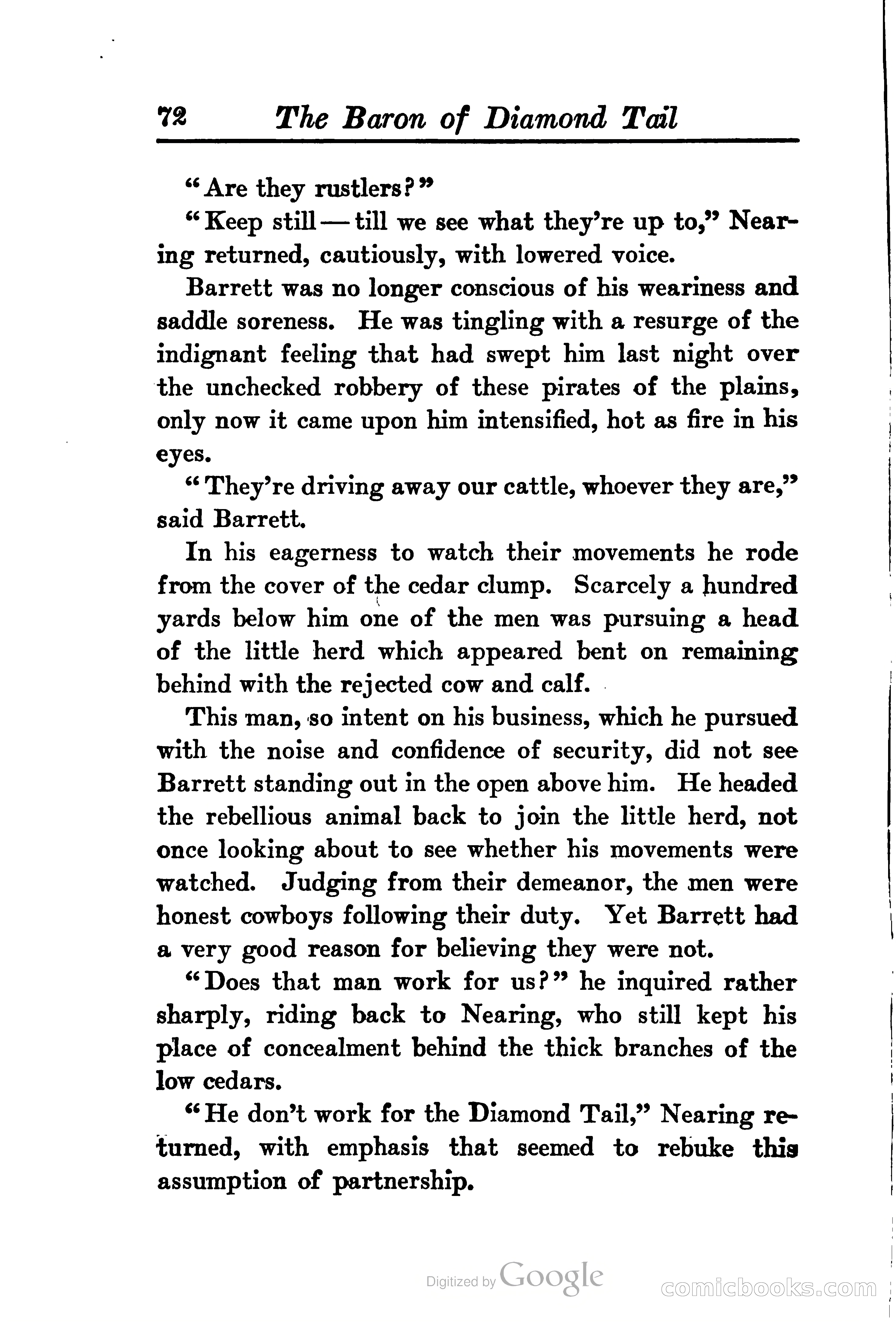 72 The Baron of Diamond Tail

"Are they rustlers?"

"Keep still — till we see what they're up to," Nearing returned, cautiously, with lowered voice.

Barrett was no longer conscious of his weariness and saddle soreness. He was tingling with a resurge of the indignant feeling that had swept him last night over the unchecked robbery of these pirates of the plains, only now it came upon him intensified, hot as fire in his eyes.

"They're driving away our cattle, whoever they are," said Barrett.

In his eagerness to watch their movements he rode from the cover of the cedar clump. Scarcely a hundred yards below him one of the men was pursuing a head of the little herd which appeared bent on remaining behind with the rejected cow and calf.

This man, so intent on his business, which he pursued with the noise and confidence of security, did not see Barrett standing out in the open above him. He headed the rebellious animal back to join the little herd, not once looking about to see whether his movements were watched. Judging from their demeanor, the men were honest cowboys following their duty. Yet Barrett had a very good reason for believing they were not.

"Does that man work for us?" he inquired rather sharply, riding back to Nearing, who still kept his place of concealment behind the thick branches of the low cedars.

"He don't work for the Diamond Tail," Nearing returned, with emphasis that seemed to rebuke this assumption of partnership.

Digitized by Google

comicbooks.com